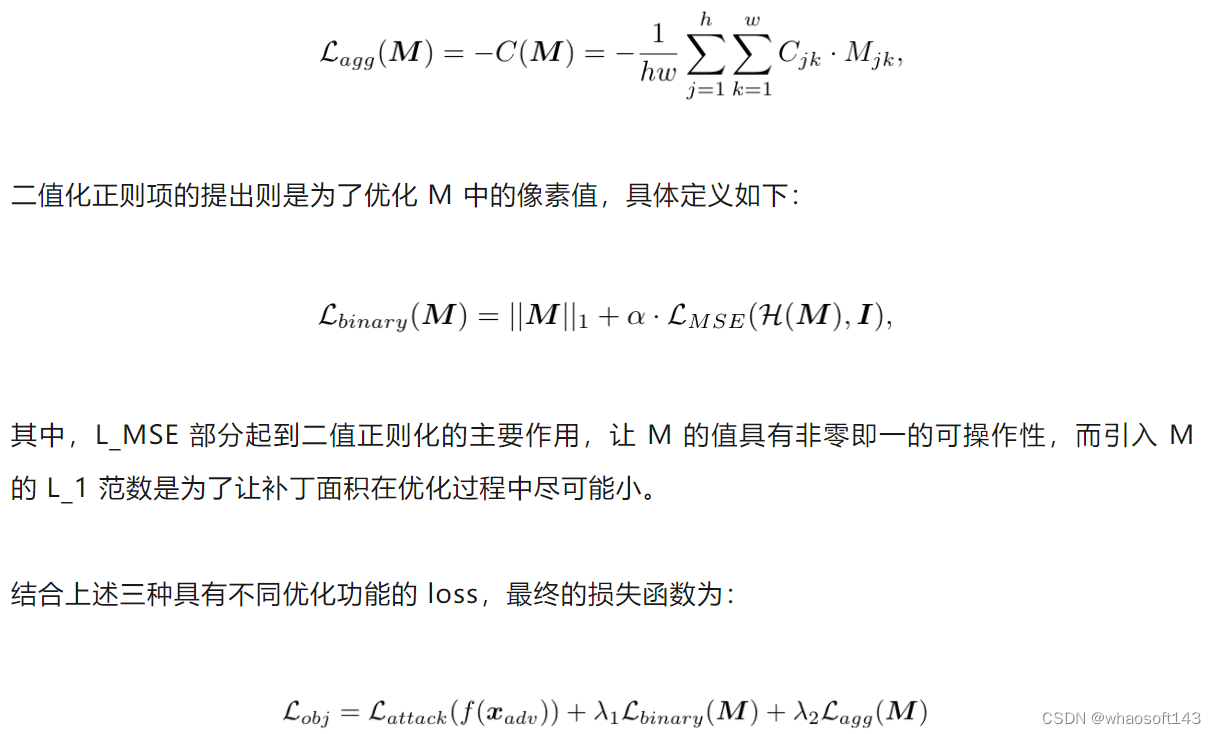 $\mathcal{L}_{agg}(\boldsymbol{M}) = -C(\boldsymbol{M}) = -\frac{1}{hw}\sum_{j=1}^{h}\sum_{k=1}^{w} C_{jk} \cdot M_{jk},$

二值化正则项的提出则是为了优化 M 中的像素值，具体定义如下：

$\mathcal{L}_{binary}(\boldsymbol{M}) = ||\boldsymbol{M}||_1 + \alpha \cdot \mathcal{L}_{MSE}(\mathcal{H}(\boldsymbol{M}), \boldsymbol{I}),$

其中，L_MSE 部分起到二值正则化的主要作用，让 M 的值具有非零即一的可操作性，而引入 M 的 L_1 范数是为了让补丁面积在优化过程中尽可能小。

结合上述三种具有不同优化功能的 loss，最终的损失函数为：

$\mathcal{L}_{obj} = \mathcal{L}_{attack}(f(\boldsymbol{x}_{adv})) + \lambda_1 \mathcal{L}_{binary}(\boldsymbol{M}) + \lambda_2 \mathcal{L}_{agg}(\boldsymbol{M})$

CSDN @whaosoft143